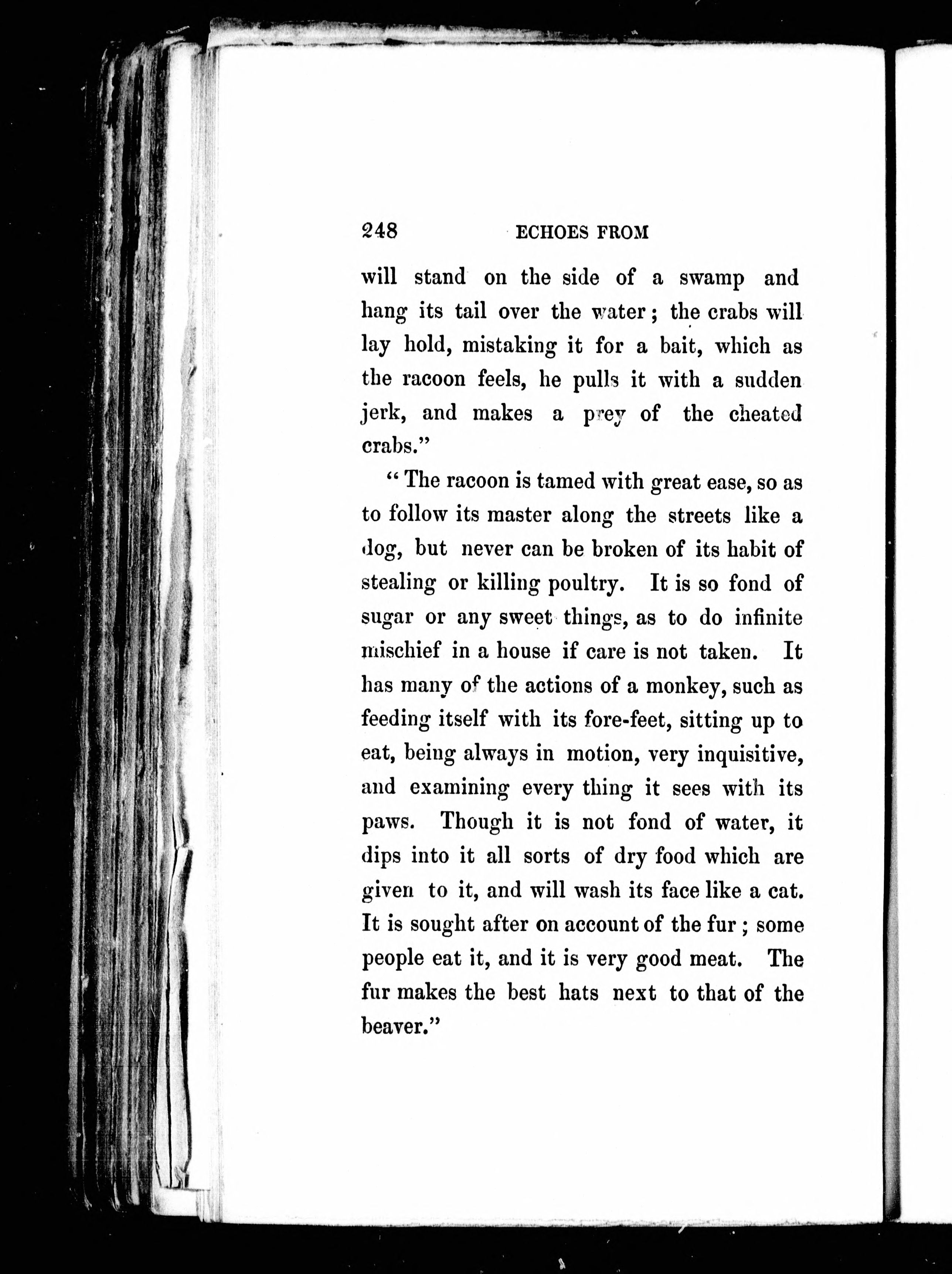 248 ECHOES FROM

will stand on the side of a swamp and hang its tail over the water; the crabs will lay hold, mistaking it for a bait, which as the racoon feels, he pulls it with a sudden jerk, and makes a prey of the cheated crabs."

"The racoon is tamed with great ease, so as to follow its master along the streets like a dog, but never can be broken of its habit of stealing or killing poultry. It is so fond of sugar or any sweet things, as to do infinite mischief in a house if care is not taken. It has many of the actions of a monkey, such as feeding itself with its fore-feet, sitting up to eat, being always in motion, very inquisitive, and examining every thing it sees with its paws. Though it is not fond of water, it dips into it all sorts of dry food which are given to it, and will wash its face like a cat. It is sought after on account of the fur; some people eat it, and it is very good meat. The fur makes the best hats next to that of the beaver."